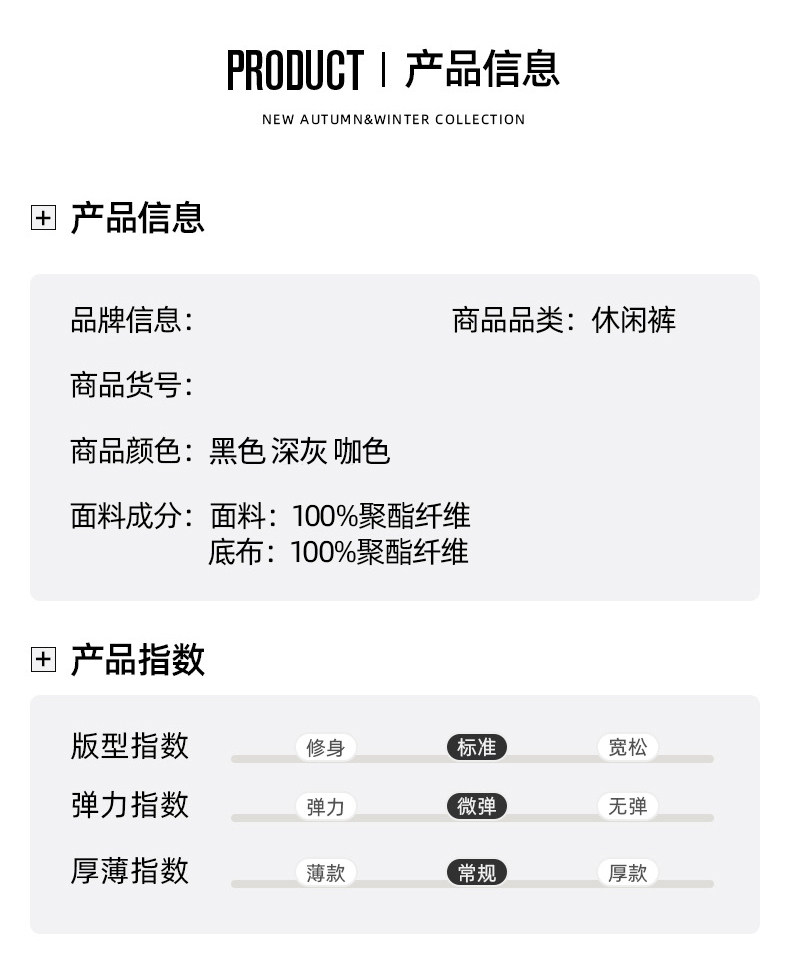 PRODUCT | 产品信息

NEW AUTUMN&WINTER COLLECTION

产品信息

品牌信息：

商品品类：休闲裤

商品货号：

商品颜色：黑色 深灰 咖色

面料成分：面料：100%聚酯纤维
底布：100%聚酯纤维

产品指数

版型指数 修身 标准 宽松

弹力指数 弹力 微弹 无弹

厚薄指数 薄款 常规 厚款